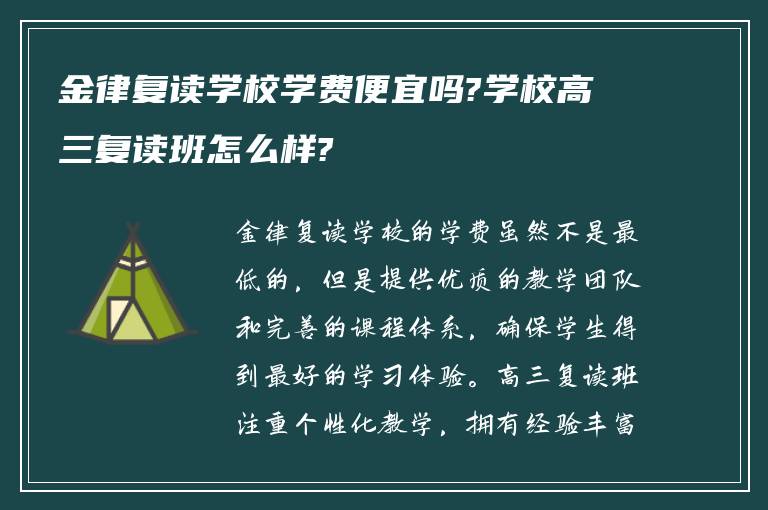 金律复读学校学费便宜吗?学校高三复读班怎么样?

金律复读学校的学费虽然不是最低的，但是提供优质的教学团队和完善的课程体系，确保学生得到最好的学习体验。高三复读班注重个性化教学，拥有经验丰富